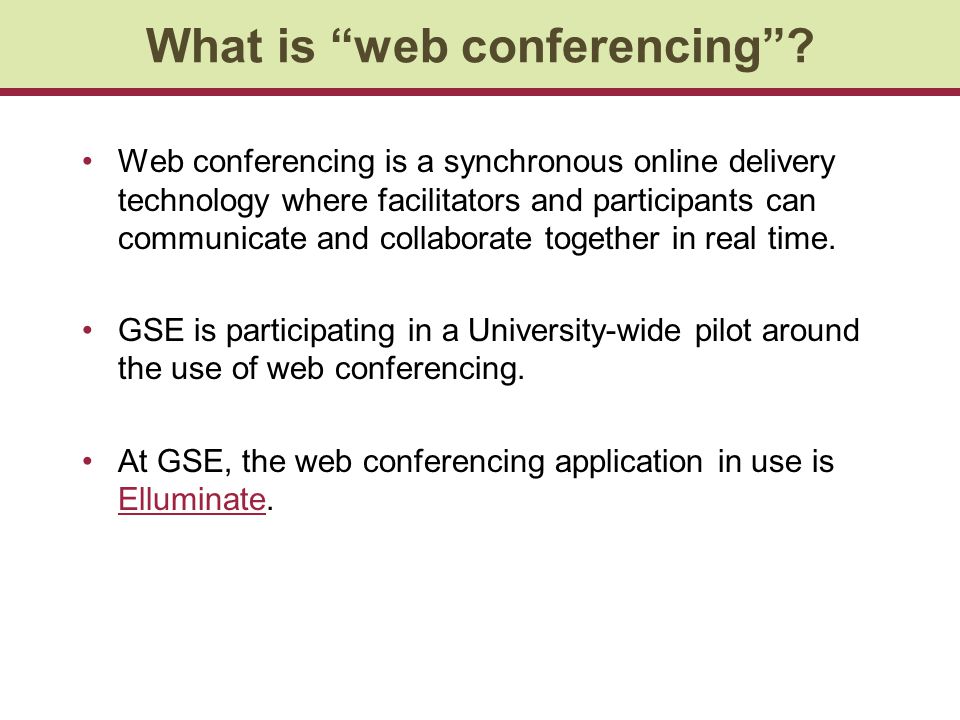 What is “web conferencing”?

• Web conferencing is a synchronous online delivery technology where facilitators and participants can communicate and collaborate together in real time.

• GSE is participating in a University-wide pilot around the use of web conferencing.

• At GSE, the web conferencing application in use is Elluminate.